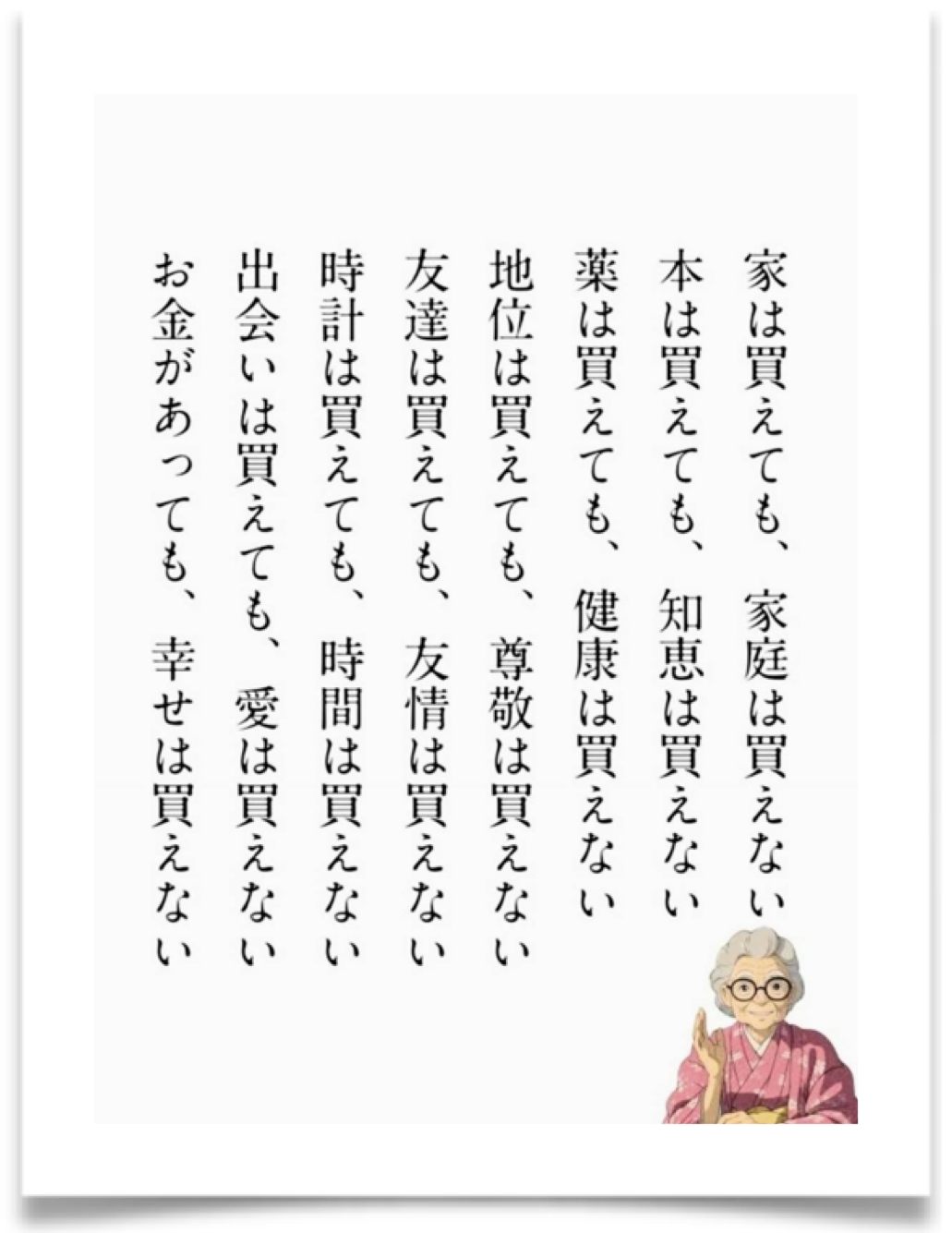 家は買えても、 家庭は買えない
本は買えても、 知恵は買えない
薬は買えても、 健康は買えない
地位は買えても、 尊敬は買えない
友達は買えても、 友情は買えない
時計は買えても、 時間は買えない
出会いは買えても、 愛は買えない
お金があっても、 幸せは買えない